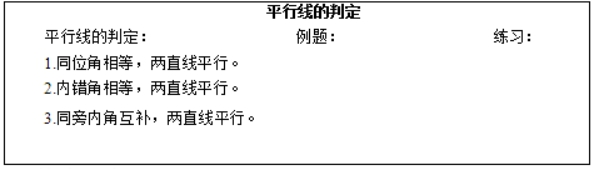 平行线的判定

平行线的判定：

1.同位角相等，两直线平行。

2.内错角相等，两直线平行。

3.同旁内角互补，两直线平行。

例题：

练习：